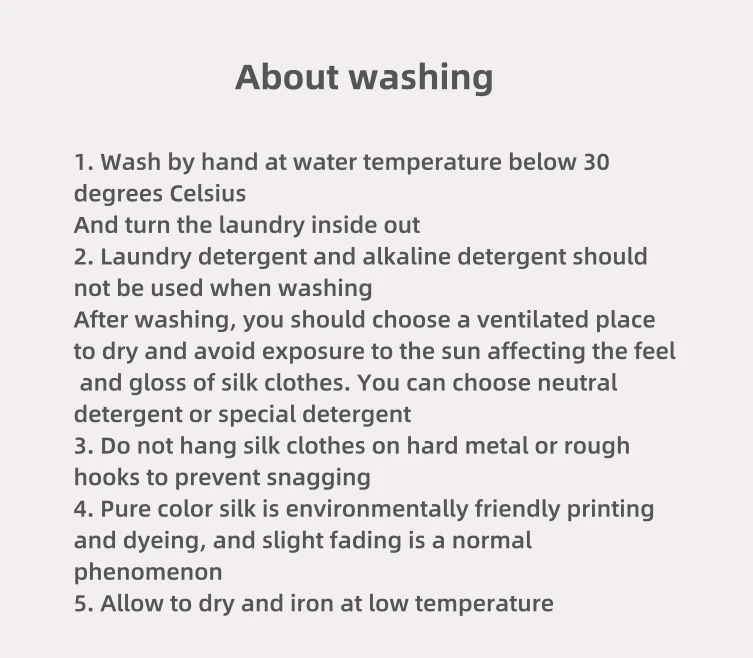 About washing

1. Wash by hand at water temperature below 30 degrees Celsius

And turn the laundry inside out

2. Laundry detergent and alkaline detergent should not be used when washing

After washing, you should choose a ventilated place to dry and avoid exposure to the sun affecting the feel and gloss of silk clothes. You can choose neutral detergent or special detergent

3. Do not hang silk clothes on hard metal or rough hooks to prevent snagging

4. Pure color silk is environmentally friendly printing and dyeing, and slight fading is a normal phenomenon

5. Allow to dry and iron at low temperature